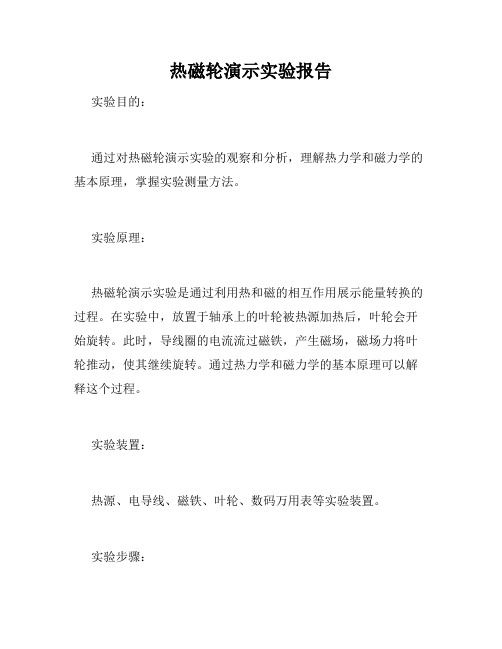 热磁轮演示实验报告

实验目的：

通过对热磁轮演示实验的观察和分析，理解热力学和磁力学的基本原理，掌握实验测量方法。

实验原理：

热磁轮演示实验是通过利用热和磁的相互作用展示能量转换的过程。在实验中，放置于轴承上的叶轮被热源加热后，叶轮会开始旋转。此时，导线圈的电流流过磁铁，产生磁场，磁场力将叶轮推动，使其继续旋转。通过热力学和磁力学的基本原理可以解释这个过程。

实验装置：

热源、电导线、磁铁、叶轮、数码万用表等实验装置。

实验步骤：